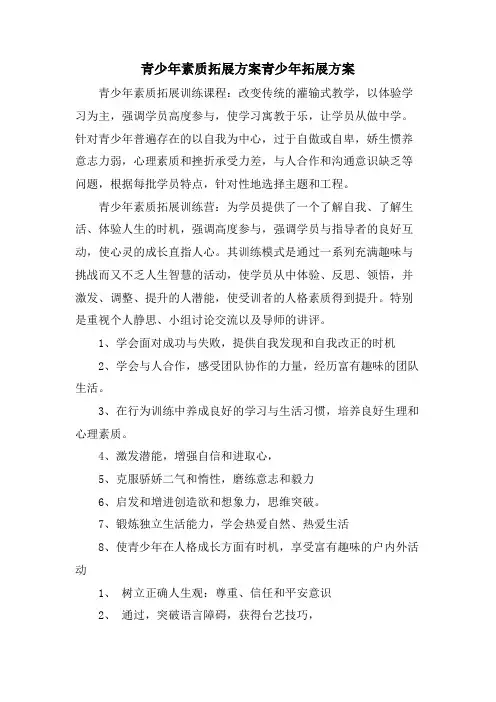 青少年素质拓展方案青少年拓展方案

青少年素质拓展训练课程：改变传统的灌输式教学，以体验学习为主，强调学员高度参与，使学习寓教于乐，让学员从做中学。针对青少年普遍存在的以自我为中心，过于自傲或自卑，娇生惯养意志力弱，心理素质和挫折承受力差，与人合作和沟通意识缺乏等问题，根据每批学员特点，针对性地选择主题和工程。

青少年素质拓展训练营：为学员提供了一个了解自我、了解生活、体验人生的时机，强调高度参与，强调学员与指导者的良好互动，使心灵的成长直指人心。其训练模式是通过一系列充满趣味与挑战而又不乏人生智慧的活动，使学员从中体验、反思、领悟，并激发、调整、提升的人潜能，使受训者的人格素质得到提升。特别是重视个人静思、小组讨论交流以及导师的讲评。

1、学会面对成功与失败，提供自我发现和自我改正的时机

2、学会与人合作，感受团队协作的力量，经历富有趣味的团队生活。

3、在行为训练中养成良好的学习与生活习惯，培养良好生理和心理素质。

4、激发潜能，增强自信和进取心，

5、克服骄娇二气和惰性，磨练意志和毅力

6、启发和增进创造欲和想象力，思维突破。

7、锻炼独立生活能力，学会热爱自然、热爱生活

8、使青少年在人格成长方面有时机，享受富有趣味的户内外活动

1、 树立正确人生观：尊重、信任和平安意识

2、 通过，突破语言障碍，获得台艺技巧，